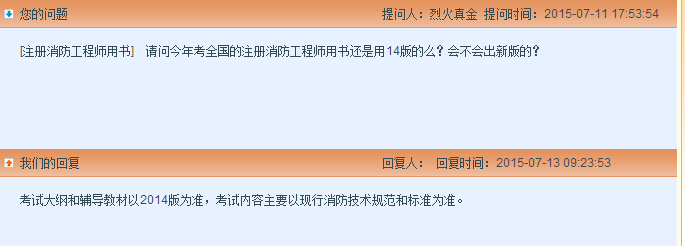 您的问题

提问人：烈火真金 提问时间：2015-07-11 17:53:54

[注册消防工程师用书] 请问今年考全国的注册消防工程师用书还是用14版的么？会不会出新版的？

我们的回复

回复人： 回复时间：2015-07-13 09:23:53

考试大纲和辅导教材以2014版为准，考试内容主要以现行消防技术规范和标准为准。